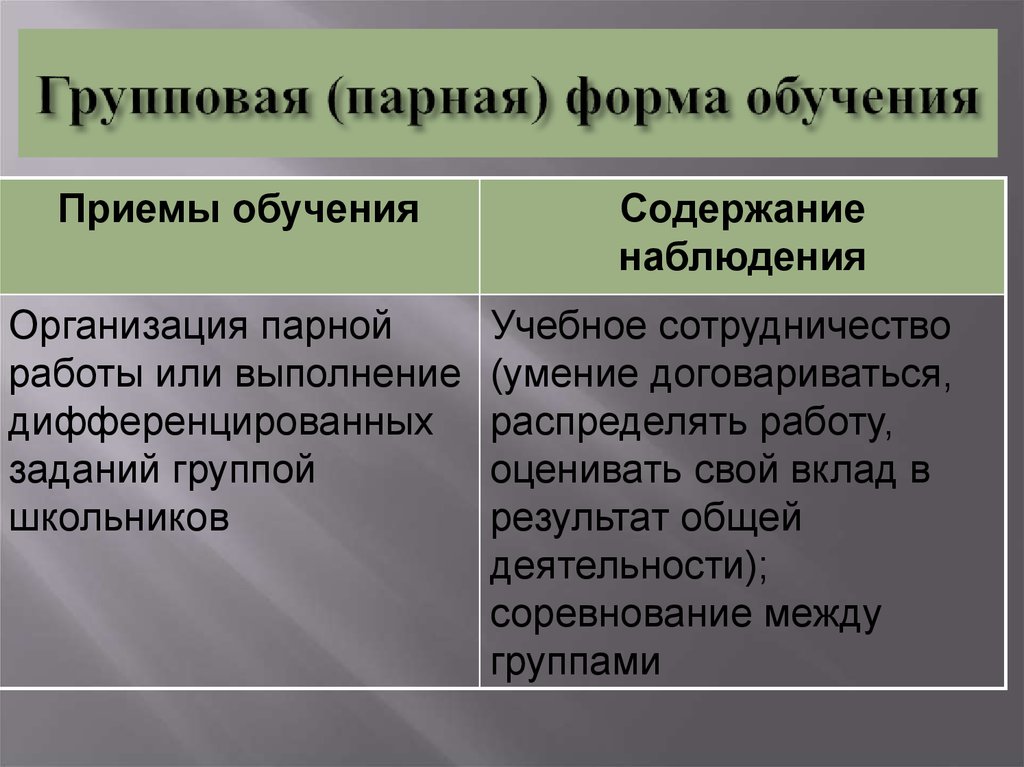 Групповая (парная) форма обучения

| Приемы обучения | Содержание наблюдения |
|---|---|
| Организация парной работы или выполнение дифференцированных заданий группой школьников | Учебное сотрудничество (умение договариваться, распределять работу, оценивать свой вклад в результат общей деятельности); соревнование между группами |